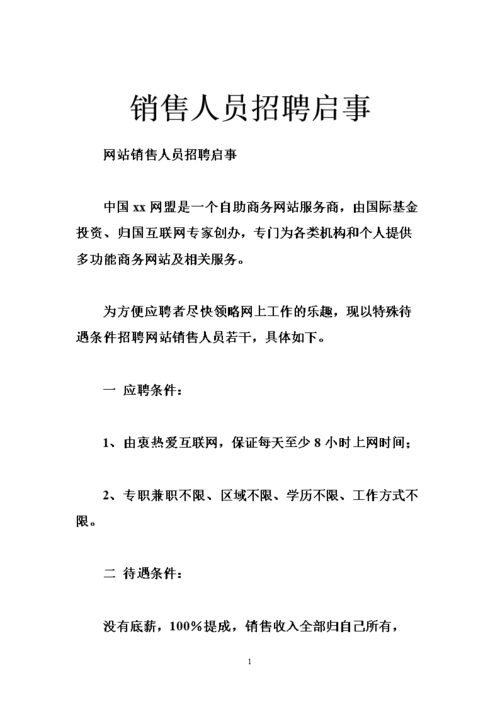 销售人员招聘启事

网站销售人员招聘启事

中国 xx 网盟是一个自助商务网站服务商，由国际基金投资、归国互联网专家创办，专门为各类机构和个人提供多功能商务网站及相关服务。

为方便应聘者尽快领略网上工作的乐趣，现以特殊待遇条件招聘网站销售人员若干，具体如下。

一 应聘条件：

1、由衷热爱互联网，保证每天至少 8 小时上网时间；

2、专职兼职不限、区域不限、学历不限、工作方式不限。

二 待遇条件：

没有底薪，100%提成，销售收入全部归自己所有，

1